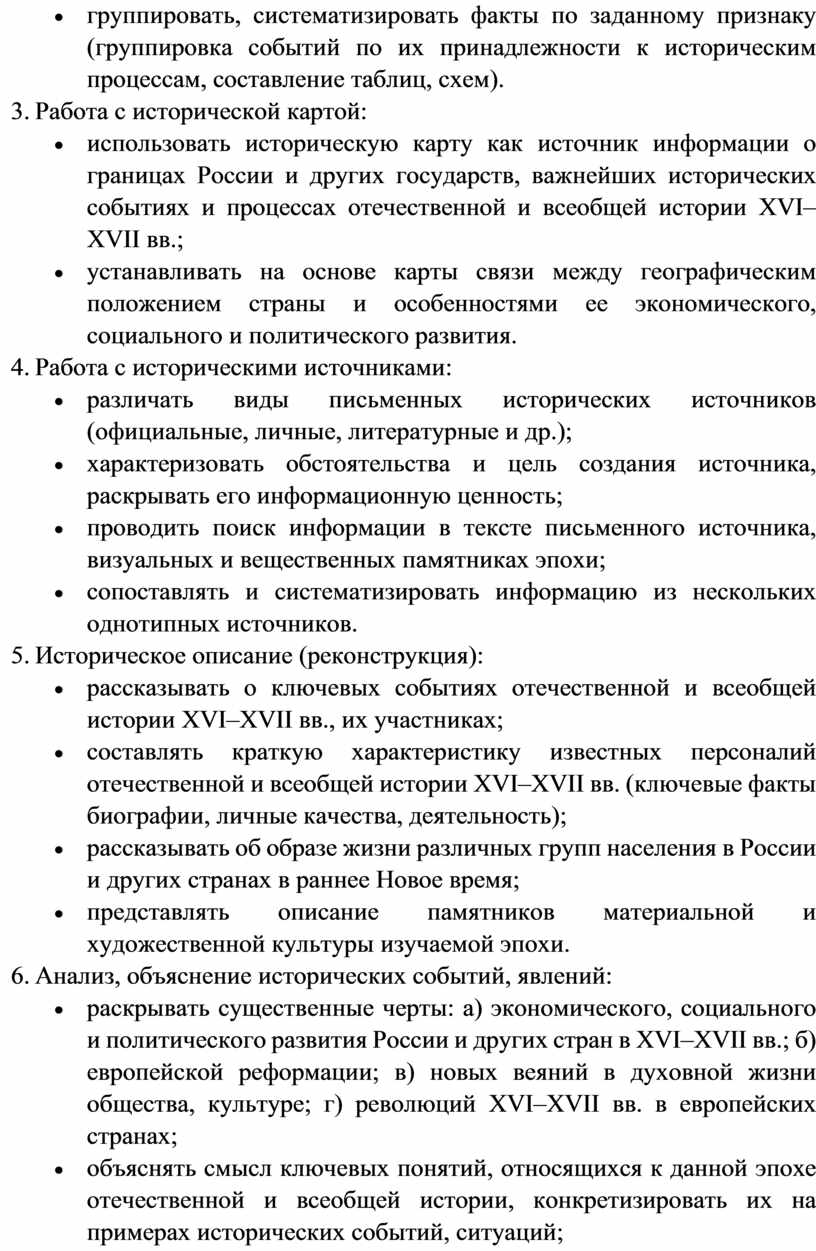 • группировать, систематизировать факты по заданному признаку (группировка событий по их принадлежности к историческим процессам, составление таблиц, схем).

3. Работа с исторической картой:

• использовать историческую карту как источник информации о границах России и других государств, важнейших исторических событиях и процессах отечественной и всеобщей истории XVI–XVII вв.;

• устанавливать на основе карты связи между географическим положением страны и особенностями ее экономического, социального и политического развития.

4. Работа с историческими источниками:

• различать виды письменных исторических источников (официальные, личные, литературные и др.);

• характеризовать обстоятельства и цель создания источника, раскрывать его информационную ценность;

• проводить поиск информации в тексте письменного источника, визуальных и вещественных памятниках эпохи;

• сопоставлять и систематизировать информацию из нескольких однотипных источников.

5. Историческое описание (реконструкция):

• рассказывать о ключевых событиях отечественной и всеобщей истории XVI–XVII вв., их участниках;

• составлять краткую характеристику известных персоналий отечественной и всеобщей истории XVI–XVII вв. (ключевые факты биографии, личные качества, деятельность);

• рассказывать об образе жизни различных групп населения в России и других странах в раннее Новое время;

• представлять описание памятников материальной и художественной культуры изучаемой эпохи.

6. Анализ, объяснение исторических событий, явлений:

• раскрывать существенные черты: а) экономического, социального и политического развития России и других стран в XVI–XVII вв.; б) европейской реформации; в) новых веяний в духовной жизни общества, культуре; г) революций XVI–XVII вв. в европейских странах;

• объяснять смысл ключевых понятий, относящихся к данной эпохе отечественной и всеобщей истории, конкретизировать их на примерах исторических событий, ситуаций;